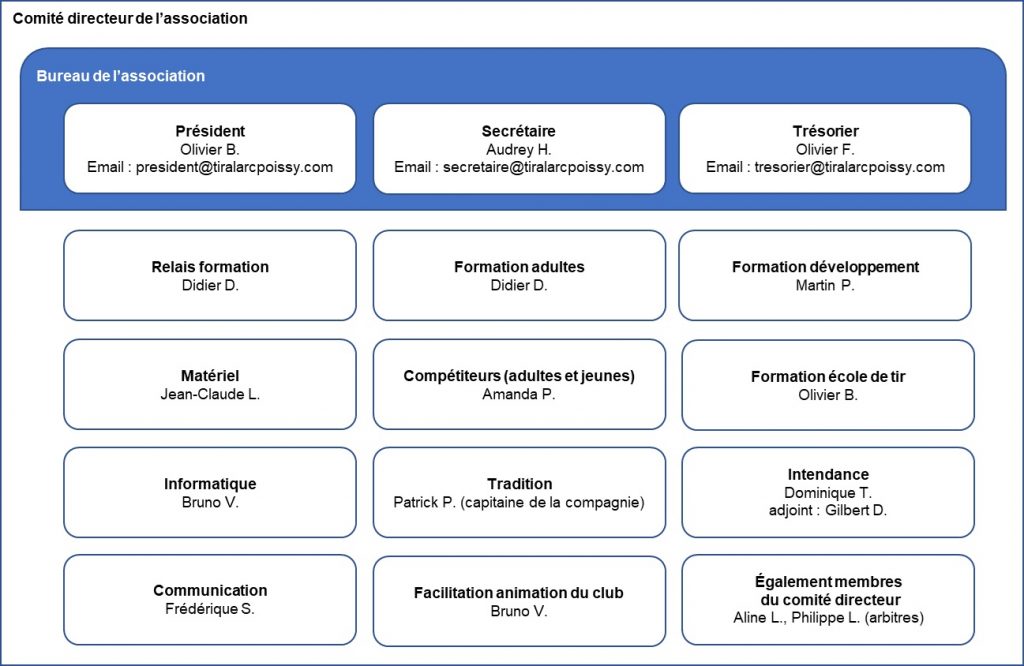 Comité directeur de l'association

Bureau de l'association

Président
Olivier B.
Email : president@tiralarcpoissy.com

Secrétaire
Audrey H.
Email : secretaire@tiralarcpoissy.com

Trésorier
Olivier F.
Email : tresorier@tiralarcpoissy.com

Relais formation
Didier D.

Formation adultes
Didier D.

Formation développement
Martin P.

Matériel
Jean-Claude L.

Compétiteurs (adultes et jeunes)
Amanda P.

Formation école de tir
Olivier B.

Informatique
Bruno V.

Tradition
Patrick P. (capitaine de la compagnie)

Intendance
Dominique T.
adjoint : Gilbert D.

Communication
Frédérique S.

Facilitation animation du club
Bruno V.

Également membres du comité directeur
Aline L., Philippe L. (arbitres)